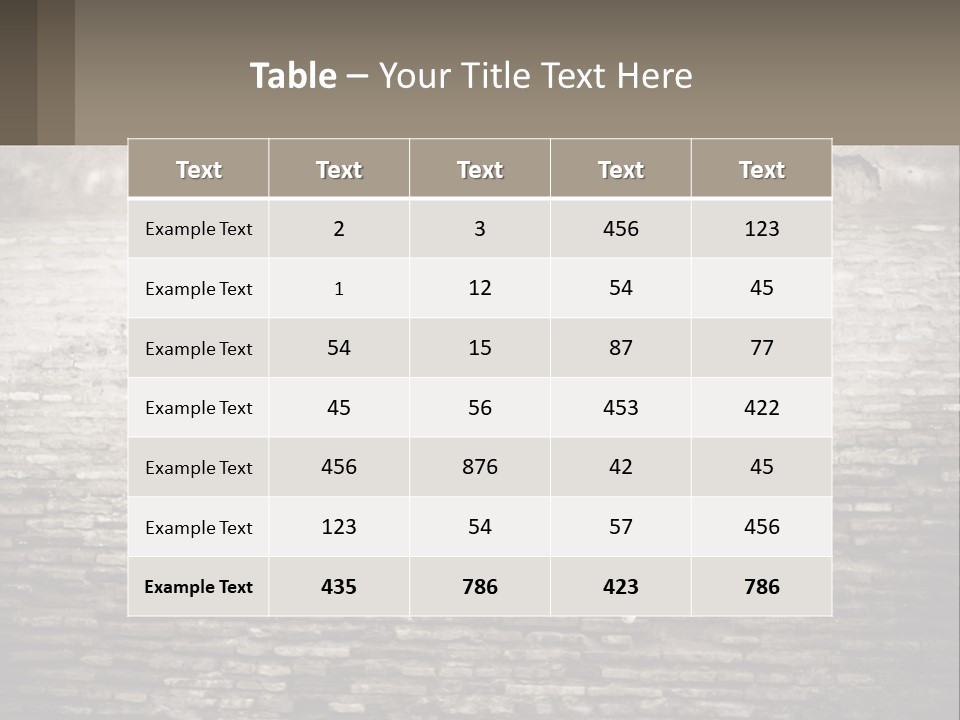 Table – Your Title Text Here

| Text | Text | Text | Text | Text |
|---|---|---|---|---|
| Example Text | 2 | 3 | 456 | 123 |
| Example Text | 1 | 12 | 54 | 45 |
| Example Text | 54 | 15 | 87 | 77 |
| Example Text | 45 | 56 | 453 | 422 |
| Example Text | 456 | 876 | 42 | 45 |
| Example Text | 123 | 54 | 57 | 456 |
| Example Text | 435 | 786 | 423 | 786 |